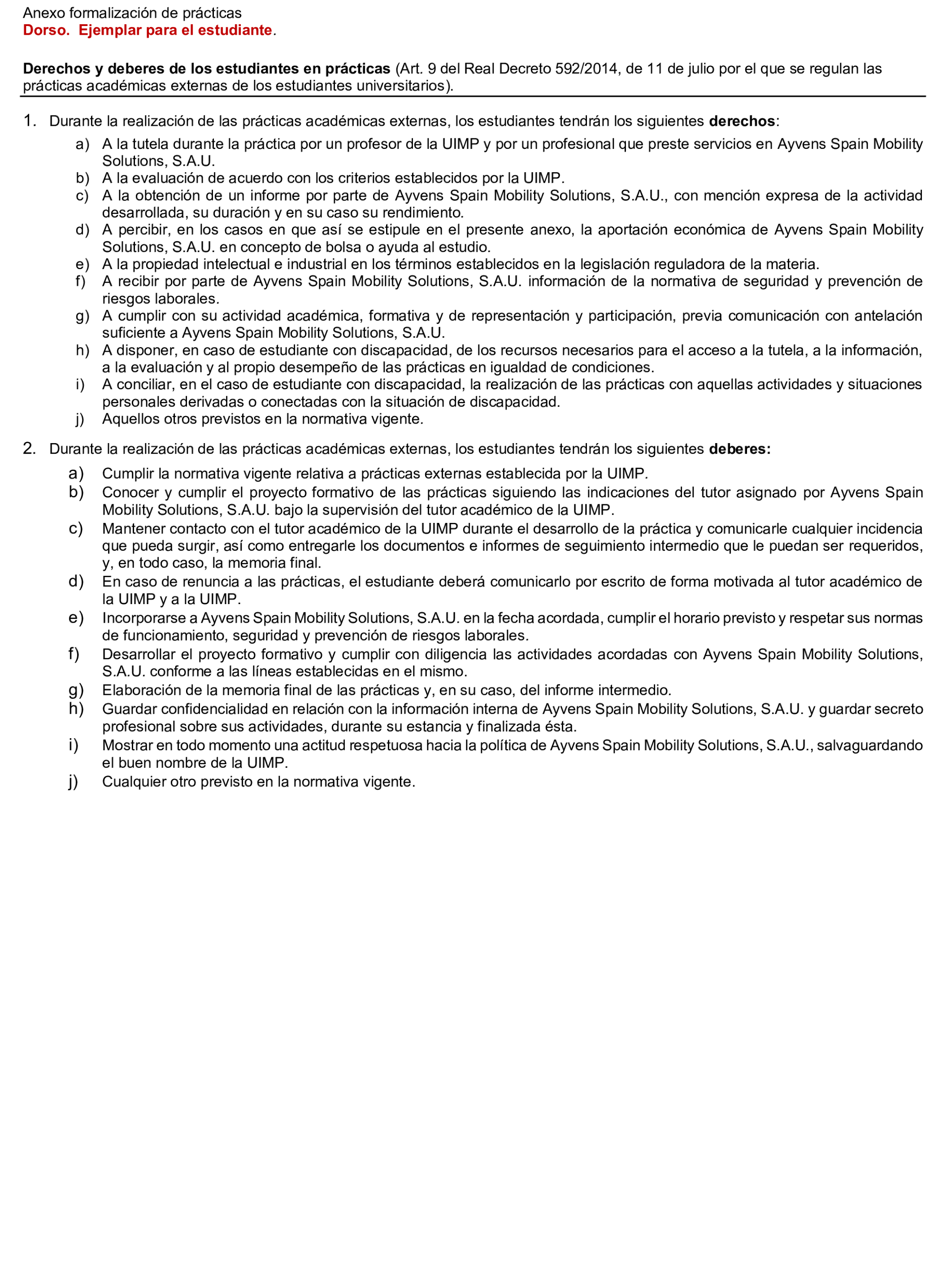 Anexo formalización de prácticas
Dorso. Ejemplar para el estudiante.

Derechos y deberes de los estudiantes en prácticas (Art. 9 del Real Decreto 592/2014, de 11 de julio por el que se regulan las prácticas académicas externas de los estudiantes universitarios).

1. Durante la realización de las prácticas académicas externas, los estudiantes tendrán los siguientes derechos:
a) A la tutela durante la práctica por un profesor de la UIMP y por un profesional que preste servicios en Ayvens Spain Mobility Solutions, S.A.U.
b) A la evaluación de acuerdo con los criterios establecidos por la UIMP.
c) A la obtención de un informe por parte de Ayvens Spain Mobility Solutions, S.A.U., con mención expresa de la actividad desarrollada, su duración y en su caso su rendimiento.
d) A percibir, en los casos en que así se estipule en el presente anexo, la aportación económica de Ayvens Spain Mobility Solutions, S.A.U. en concepto de bolsa o ayuda al estudio.
e) A la propiedad intelectual e industrial en los términos establecidos en la legislación reguladora de la materia.
f) A recibir por parte de Ayvens Spain Mobility Solutions, S.A.U. información de la normativa de seguridad y prevención de riesgos laborales.
g) A cumplir con su actividad académica, formativa y de representación y participación, previa comunicación con antelación suficiente a Ayvens Spain Mobility Solutions, S.A.U.
h) A disponer, en caso de estudiante con discapacidad, de los recursos necesarios para el acceso a la tutela, a la información, a la evaluación y al propio desempeño de las prácticas en igualdad de condiciones.
i) A conciliar, en el caso de estudiante con discapacidad, la realización de las prácticas con aquellas actividades y situaciones personales derivadas o conectadas con la situación de discapacidad.
j) Aquellos otros previstos en la normativa vigente.

2. Durante la realización de las prácticas académicas externas, los estudiantes tendrán los siguientes deberes:
a) Cumplir la normativa vigente relativa a prácticas externas establecida por la UIMP.
b) Conocer y cumplir el proyecto formativo de las prácticas siguiendo las indicaciones del tutor asignado por Ayvens Spain Mobility Solutions, S.A.U. bajo la supervisión del tutor académico de la UIMP.
c) Mantener contacto con el tutor académico de la UIMP durante el desarrollo de la práctica y comunicarle cualquier incidencia que pueda surgir, así como entregarle los documentos e informes de seguimiento intermedio que le puedan ser requeridos, y, en todo caso, la memoria final.
d) En caso de renuncia a las prácticas, el estudiante deberá comunicarlo por escrito de forma motivada al tutor académico de la UIMP y a la UIMP.
e) Incorporarse a Ayvens Spain Mobility Solutions, S.A.U. en la fecha acordada, cumplir el horario previsto y respetar sus normas de funcionamiento, seguridad y prevención de riesgos laborales.
f) Desarrollar el proyecto formativo y cumplir con diligencia las actividades acordadas con Ayvens Spain Mobility Solutions, S.A.U. conforme a las líneas establecidas en el mismo.
g) Elaboración de la memoria final de las prácticas y, en su caso, del informe intermedio.
h) Guardar confidencialidad en relación con la información interna de Ayvens Spain Mobility Solutions, S.A.U. y guardar secreto profesional sobre sus actividades, durante su estancia y finalizada ésta.
i) Mostrar en todo momento una actitud respetuosa hacia la política de Ayvens Spain Mobility Solutions, S.A.U., salvaguardando el buen nombre de la UIMP.
j) Cualquier otro previsto en la normativa vigente.